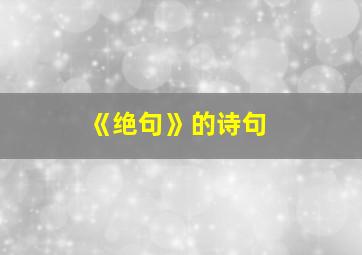 《绝句》的诗句